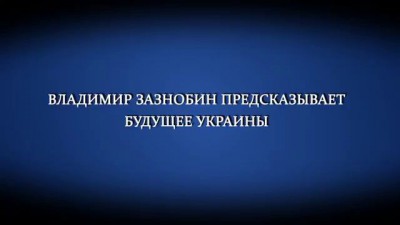 ВЛАДИМИР ЗАЗНОБИН ПРЕДСКАЗЫВАЕТ БУДУЩЕЕ УКРАИНЫ